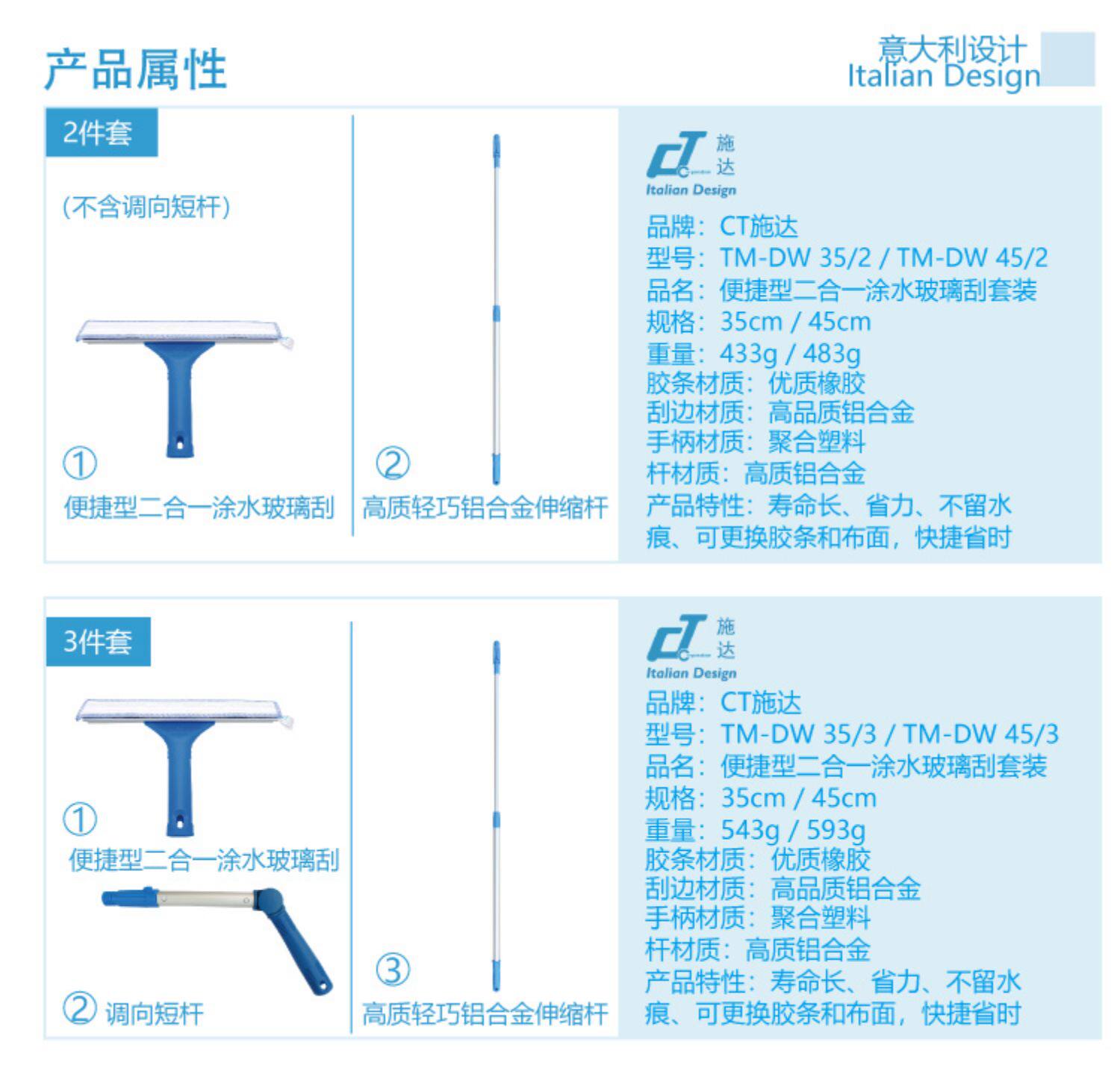 产品属性

意大利设计
Italian Design

2件套

（不含调向短杆）

①
便捷型二合一涂水玻璃刮

②
高质轻巧铝合金伸缩杆

CT 施达
Italian Design

品牌：CT施达
型号：TM-DW 35/2 / TM-DW 45/2
品名：便捷型二合一涂水玻璃刮套装
规格：35cm / 45cm
重量：433g / 483g
胶条材质：优质橡胶
刮边材质：高品质铝合金
手柄材质：聚合塑料
杆材质：高质铝合金
产品特性：寿命长、省力、不留水痕、可更换胶条和布面，快捷省时

3件套

①
便捷型二合一涂水玻璃刮

② 调向短杆

③
高质轻巧铝合金伸缩杆

CT 施达
Italian Design

品牌：CT施达
型号：TM-DW 35/3 / TM-DW 45/3
品名：便捷型二合一涂水玻璃刮套装
规格：35cm / 45cm
重量：543g / 593g
胶条材质：优质橡胶
刮边材质：高品质铝合金
手柄材质：聚合塑料
杆材质：高质铝合金
产品特性：寿命长、省力、不留水痕、可更换胶条和布面，快捷省时